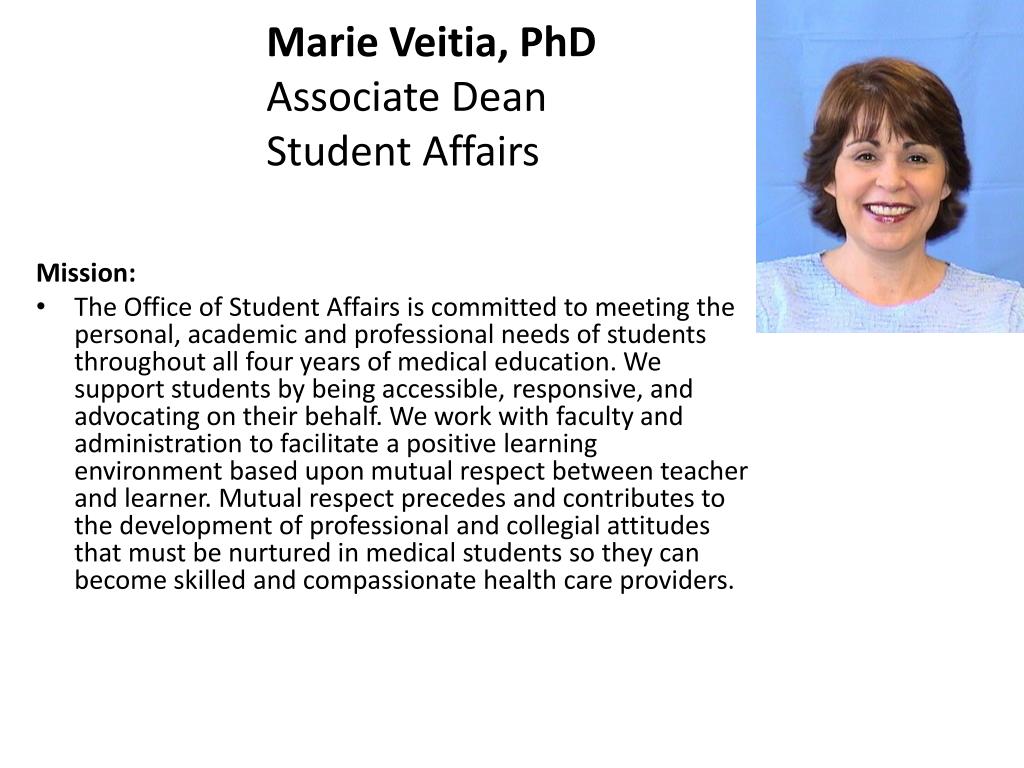 Marie Veitia, PhD
Associate Dean
Student Affairs

Mission:

• The Office of Student Affairs is committed to meeting the personal, academic and professional needs of students throughout all four years of medical education. We support students by being accessible, responsive, and advocating on their behalf. We work with faculty and administration to facilitate a positive learning environment based upon mutual respect between teacher and learner. Mutual respect precedes and contributes to the development of professional and collegial attitudes that must be nurtured in medical students so they can become skilled and compassionate health care providers.